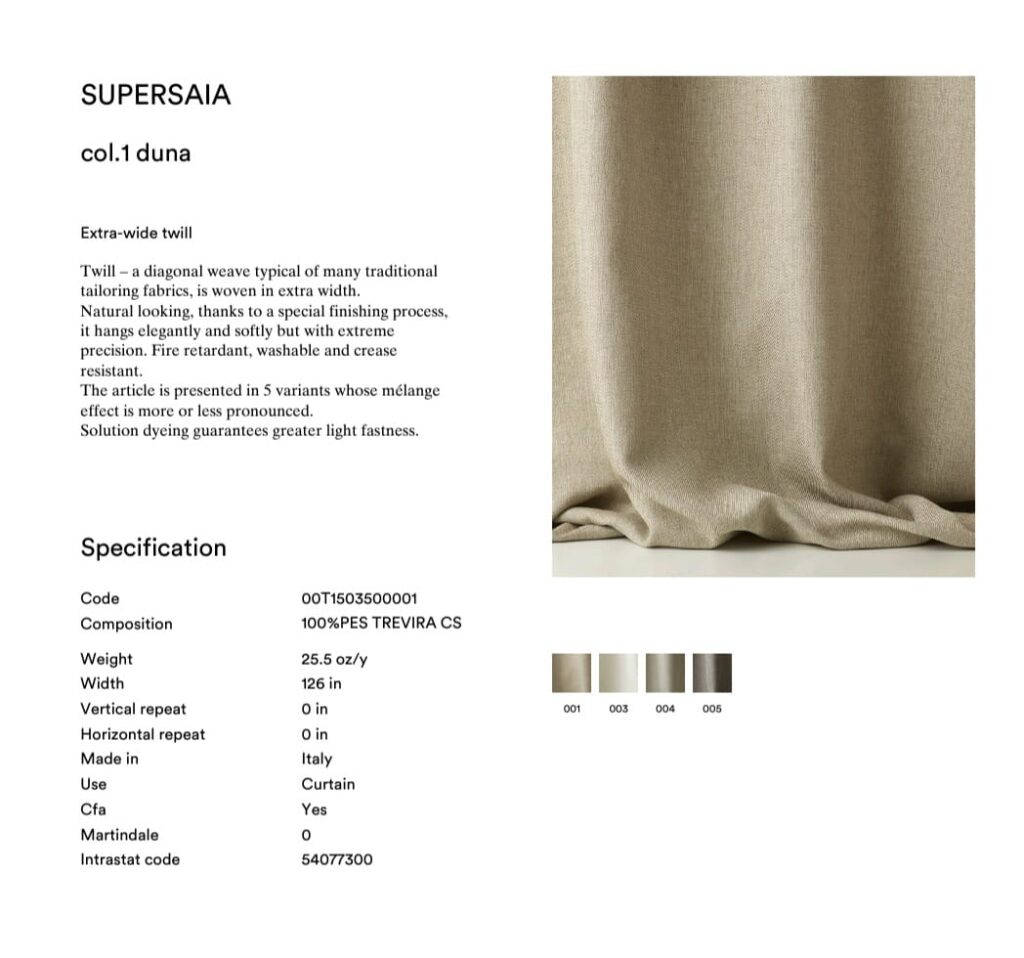 SUPERSAIA

col.1 duna

Extra-wide twill

Twill – a diagonal weave typical of many traditional tailoring fabrics, is woven in extra width.
Natural looking, thanks to a special finishing process, it hangs elegantly and softly but with extreme precision. Fire retardant, washable and crease resistant.
The article is presented in 5 variants whose mélange effect is more or less pronounced.
Solution dyeing guarantees greater light fastness.

Specification

Code 00T1503500001
Composition 100%PES TREVIRA CS
Weight 25.5 oz/y
Width 126 in
Vertical repeat 0 in
Horizontal repeat 0 in
Made in Italy
Use Curtain
Cfa Yes
Martindale 0
Intrastat code 54077300

001 003 004 005